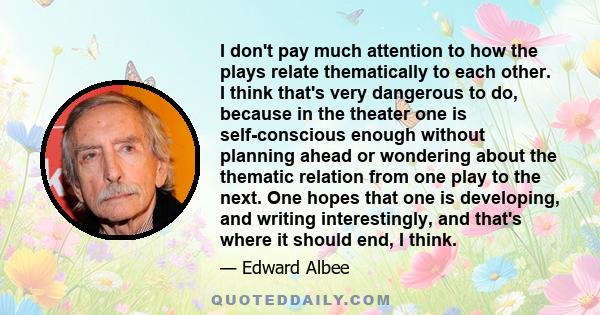 I don't pay much attention to how the plays relate thematically to each other. I think that's very dangerous to do, because in the theater one is self-conscious enough without planning ahead or wondering about the thematic relation from one play to the next. One hopes that one is developing, and writing interestingly, and that's where it should end, I think.

— Edward Albee

QUOTEDDAILY.COM